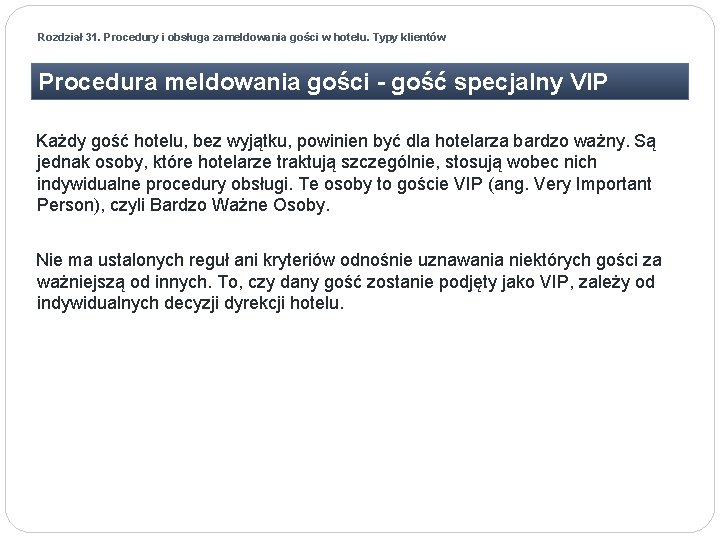 Rozdział 31. Procedury i obsługa zameldowania gości w hotelu. Typy klientów

Procedura meldowania gości - gość specjalny VIP

Każdy gość hotelu, bez wyjątku, powinien być dla hotelarza bardzo ważny. Są jednak osoby, które hotelarze traktują szczególnie, stosują wobec nich indywidualne procedury obsługi. Te osoby to goście VIP (ang. Very Important Person), czyli Bardzo Ważne Osoby.

Nie ma ustalonych reguł ani kryteriów odnośnie uznawania niektórych gości za ważniejszą od innych. To, czy dany gość zostanie podjęty jako VIP, zależy od indywidualnych decyzji dyrekcji hotelu.